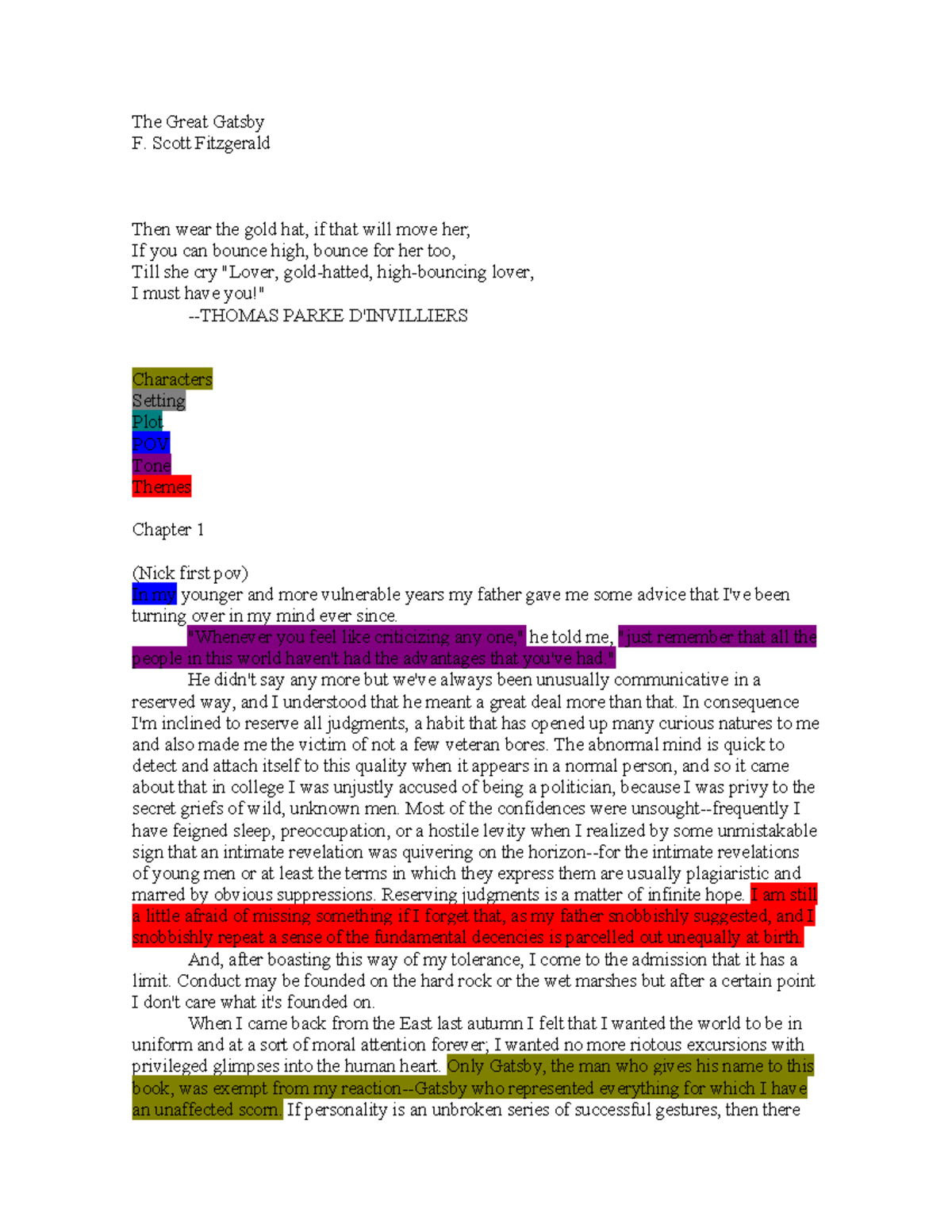 The Great Gatsby
F. Scott Fitzgerald

Then wear the gold hat, if that will move her;
If you can bounce high, bounce for her too,
Till she cry "Lover, gold-hatted, high-bouncing lover,
I must have you!"
--THOMAS PARKE D'INVILLIERS

Characters
Setting
Plot
POV
Tone
Themes

Chapter 1

(Nick first pov)
In my younger and more vulnerable years my father gave me some advice that I've been turning over in my mind ever since.

"Whenever you feel like criticizing any one," he told me, "just remember that all the people in this world haven't had the advantages that you've had."

He didn't say any more but we've always been unusually communicative in a reserved way, and I understood that he meant a great deal more than that. In consequence I'm inclined to reserve all judgments, a habit that has opened up many curious natures to me and also made me the victim of not a few veteran bores. The abnormal mind is quick to detect and attach itself to this quality when it appears in a normal person, and so it came about that in college I was unjustly accused of being a politician, because I was privy to the secret griefs of wild, unknown men. Most of the confidences were unsought--frequently I have feigned sleep, preoccupation, or a hostile levity when I realized by some unmistakable sign that an intimate revelation was quivering on the horizon--for the intimate revelations of young men or at least the terms in which they express them are usually plagiaristic and marred by obvious suppressions. Reserving judgments is a matter of infinite hope. I am still a little afraid of missing something if I forget that, as my father snobbishly suggested, and I snobbishly repeat a sense of the fundamental decencies is parcelled out unequally at birth.

And, after boasting this way of my tolerance, I come to the admission that it has a limit. Conduct may be founded on the hard rock or the wet marshes but after a certain point I don't care what it's founded on.

When I came back from the East last autumn I felt that I wanted the world to be in uniform and at a sort of moral attention forever; I wanted no more riotous excursions with privileged glimpses into the human heart. Only Gatsby, the man who gives his name to this book, was exempt from my reaction--Gatsby who represented everything for which I have an unaffected scorn. If personality is an unbroken series of successful gestures, then there